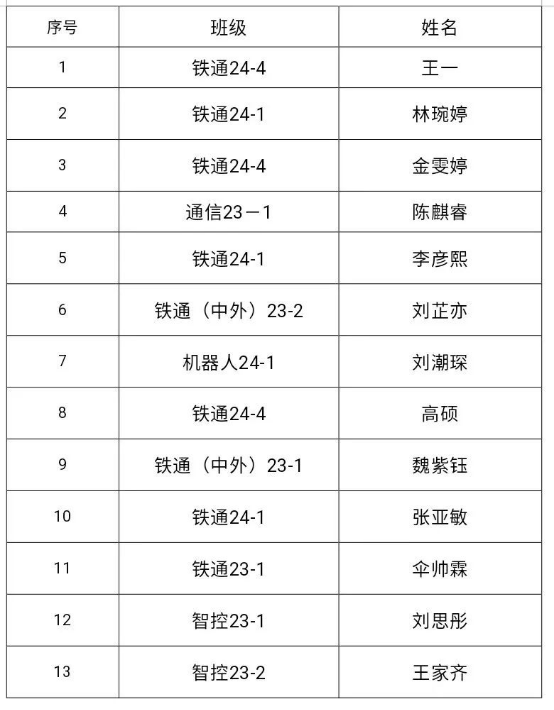 | 序号 | 班级 | 姓名 |
|---|---|---|
| 1 | 铁通24-4 | 王一 |
| 2 | 铁通24-1 | 林琬婷 |
| 3 | 铁通24-4 | 金雯婷 |
| 4 | 通信23－1 | 陈麒睿 |
| 5 | 铁通24-1 | 李彦熙 |
| 6 | 铁通（中外）23-2 | 刘芷亦 |
| 7 | 机器人24-1 | 刘潮琛 |
| 8 | 铁通24-4 | 高硕 |
| 9 | 铁通（中外）23-1 | 魏紫钰 |
| 10 | 铁通24-1 | 张亚敏 |
| 11 | 铁通23-1 | 伞帅霖 |
| 12 | 智控23-1 | 刘思彤 |
| 13 | 智控23-2 | 王家齐 |